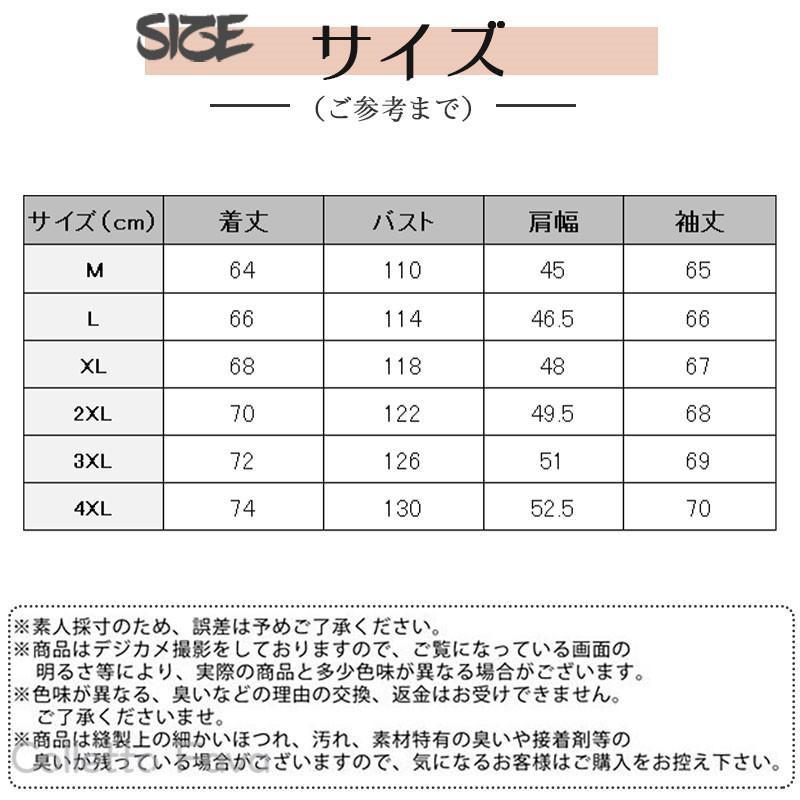 SIZE サイズ

（ご参考まで）

| サイズ（cm） | 着丈 | バスト | 肩幅 | 袖丈 |
|---|---|---|---|---|
| M | 64 | 110 | 45 | 65 |
| L | 66 | 114 | 46.5 | 66 |
| XL | 68 | 118 | 48 | 67 |
| 2XL | 70 | 122 | 49.5 | 68 |
| 3XL | 72 | 126 | 51 | 69 |
| 4XL | 74 | 130 | 52.5 | 70 |

※素人採寸のため、誤差は予めご了承ください。
※商品はデジカメ撮影をしておりますので、ご覧になっている画面の明るさ等により、実際の商品と多少色味が異なる場合がございます。
※色味が異なる、臭いなどの理由の交換、返金はお受けできません。ご了承くださいませ。
※商品は縫製上の細かいほつれ、汚れ、素材特有の臭いや接着剤等の臭いが残っている場合がございますので、気になるお客様はご購入をお控え下さい。